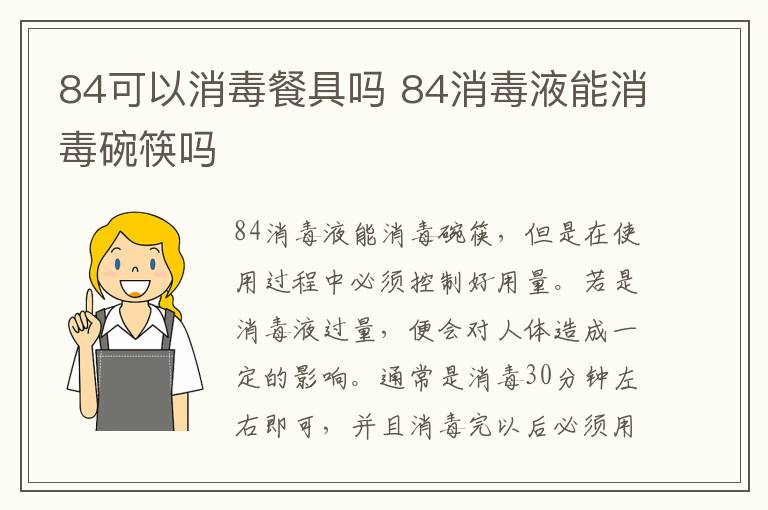 84可以消毒餐具吗 84消毒液能消毒碗筷吗

84消毒液能消毒碗筷，但是在使用过程中必须控制好用量。若是消毒液过量，便会对人体造成一定的影响。通常是消毒30分钟左右即可，并且消毒完以后必须用